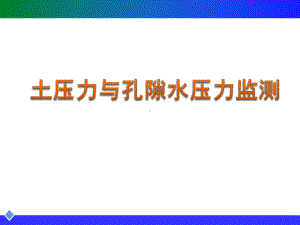 土压力与孔隙水压力监测